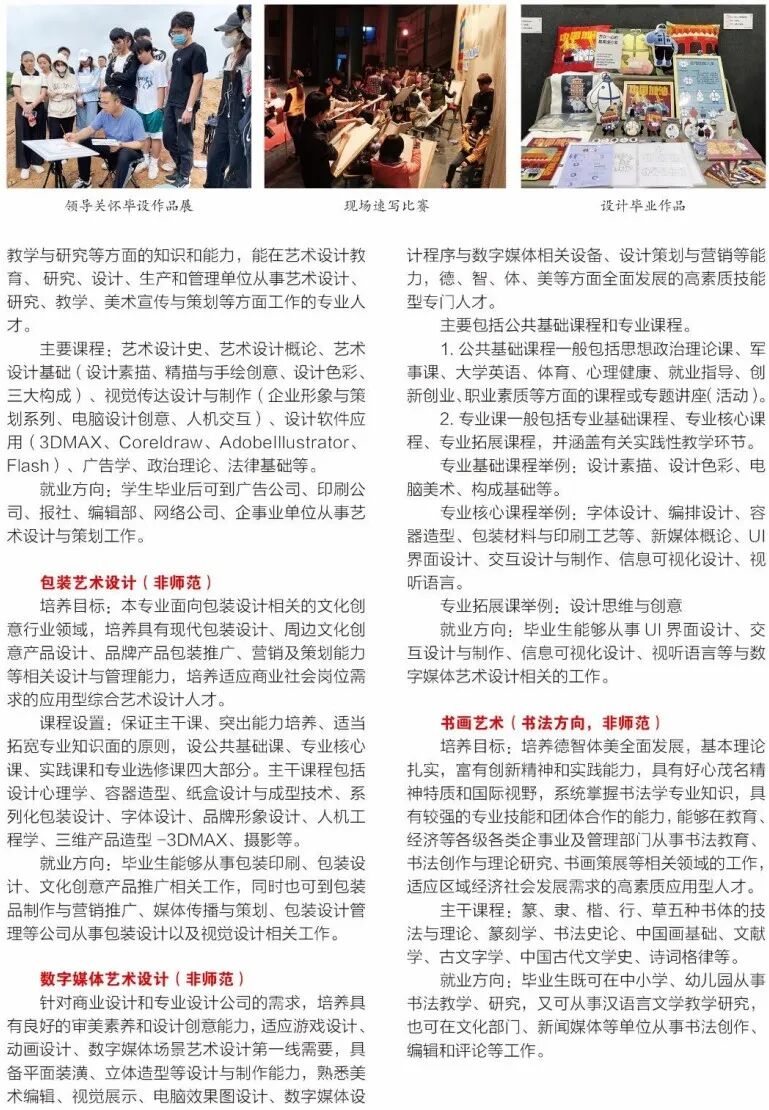 领导关怀毕设作品展

现场速写比赛

设计毕业作品

教学与研究等方面的知识和能力，能在艺术设计教育、研究、设计、生产和管理单位从事艺术设计、研究、教学、美术宣传与策划等方面工作的专业人才。

主要课程：艺术设计史、艺术设计概论、艺术设计基础（设计素描、精描与手绘创意、设计色彩、三大构成）、视觉传达设计与制作（企业形象与策划系列、电脑设计创意、人机交互）、设计软件应用（3DMAX、Coreldraw、AdobeIllustrator、Flash）、广告学、政治理论、法律基础等。

就业方向：学生毕业后可到广告公司、印刷公司、报社、编辑部、网络公司、企事业单位从事艺术设计与策划工作。

包装艺术设计（非师范）

培养目标：本专业面向包装设计相关的文化创意行业领域，培养具有现代包装设计、周边文化创意产品设计、品牌产品包装推广、营销及策划能力等相关设计与管理能力，培养适应商业社会岗位需求的应用型综合艺术设计人才。

课程设置：保证主干课、突出能力培养、适当拓宽专业知识面的原则，设公共基础课、专业核心课、实践课和专业选修课四大部分。主干课程包括设计心理学、容器造型、纸盒设计与成型技术、系列化包装设计、字体设计、品牌形象设计、人机工程学、三维产品造型 -3DMAX、摄影等。

就业方向：毕业生能够从事包装印刷、包装设计、文化创意产品推广相关工作，同时也可到包装品制作与营销推广、媒体传播与策划、包装设计管理等公司从事包装设计以及视觉设计相关工作。

数字媒体艺术设计（非师范）

针对商业设计和专业设计公司的需求，培养具有良好的审美素养和设计创意能力，适应游戏设计、动画设计、数字媒体场景艺术设计第一线需要，具备平面装潢、立体造型等设计与制作能力，熟悉美术编辑、视觉展示、电脑效果图设计、数字媒体设计程序与数字媒体相关设备、设计策划与营销等能力，德、智、体、美等方面全面发展的高素质技能型专门人才。

主要包括公共基础课程和专业课程。

1. 公共基础课程一般包括思想政治理论课、军事课、大学英语、体育、心理健康、就业指导、创新创业、职业素质等方面的课程或专题讲座（活动）。

2. 专业课一般包括专业基础课程、专业核心课程、专业拓展课程，并涵盖有关实践性教学环节。

专业基础课程举例：设计素描、设计色彩、电脑美术、构成基础等。

专业核心课程举例：字体设计、编排设计、容器造型、包装材料与印刷工艺等、新媒体概论、UI界面设计、交互设计与制作、信息可视化设计、视听语言。

专业拓展课举例：设计思维与创意

就业方向：毕业生能够从事 UI 界面设计、交互设计与制作、信息可视化设计、视听语言等与数字媒体艺术设计相关的工作。

书画艺术（书法方向，非师范）

培养目标：培养德智体美全面发展，基本理论扎实，富有创新精神和实践能力，具有好心茂名精神特质和国际视野，系统掌握书法学专业知识，具有较强的专业技能和团体合作的能力，能够在教育、经济等各级各类企事业及管理部门从事书法教育、书法创作与理论研究、书画策展等相关领域的工作，适应区域经济社会发展需求的高素质应用型人才。

主干课程：篆、隶、楷、行、草五种书体的技法与理论、篆刻学、书法史论、中国画基础、文献学、古文字学、中国古代文学史、诗词格律等。

就业方向：毕业生既可在中小学、幼儿园从事书法教学、研究，又可从事汉语言文学教学研究，也可在文化部门、新闻媒体等单位从事书法创作、编辑和评论等工作。